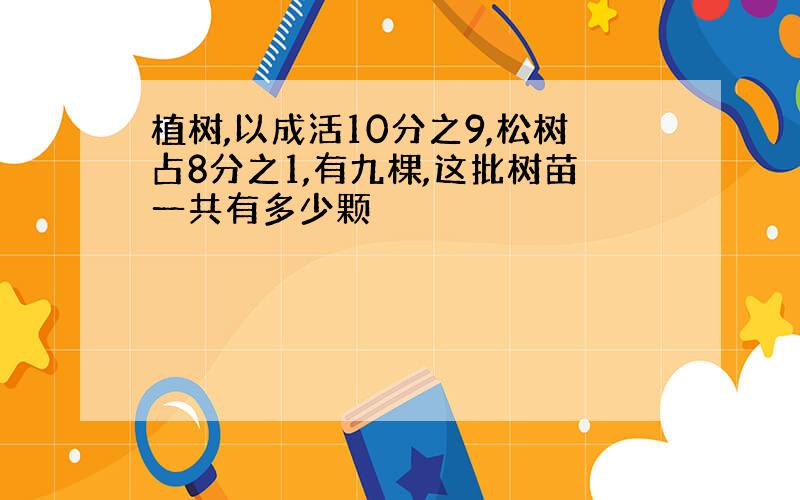 植树,以成活10分之9,松树占8分之1,有九棵,这批树苗一共有多少颗